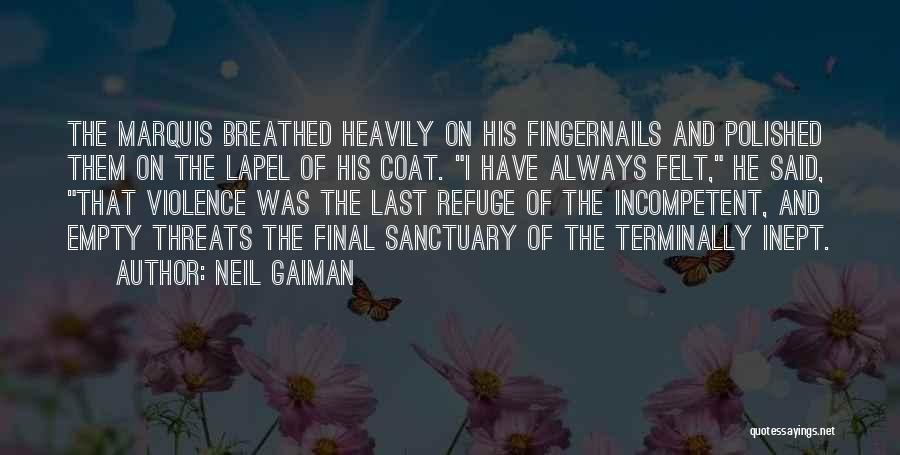 THE MARQUIS BREATHED HEAVILY ON HIS FINGERNAILS AND POLISHED THEM ON THE LAPEL OF HIS COAT. "I HAVE ALWAYS FELT," HE SAID, "THAT VIOLENCE WAS THE LAST REFUGE OF THE INCOMPETENT, AND EMPTY THREATS THE FINAL SANCTUARY OF THE TERMINALLY INEPT.

AUTHOR: NEIL GAIMAN

quotessayings.net